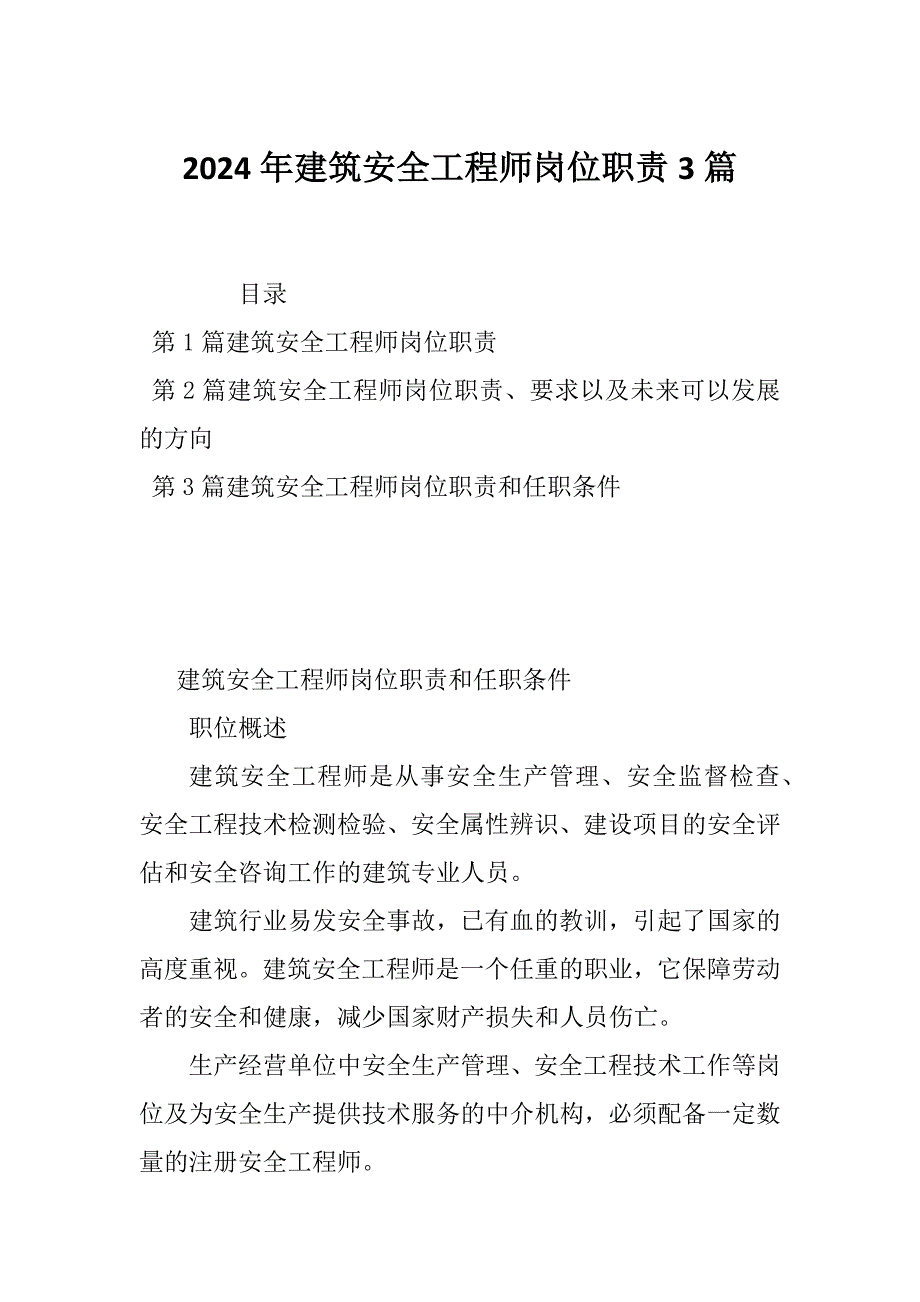 2024年建筑安全工程师岗位职责3篇

目录

第1篇建筑安全工程师岗位职责

第2篇建筑安全工程师岗位职责、要求以及未来可以发展的方向

第3篇建筑安全工程师岗位职责和任职条件

建筑安全工程师岗位职责和任职条件

职位概述

建筑安全工程师是从事安全生产管理、安全监督检查、安全工程技术检测检验、安全属性辨识、建设项目的安全评估和安全咨询工作的建筑专业人员。

建筑行业易发安全事故，已有血的教训，引起了国家的高度重视。建筑安全工程师是一个任重的职业，它保障劳动者的安全和健康，减少国家财产损失和人员伤亡。

生产经营单位中安全生产管理、安全工程技术工作等岗位及为安全生产提供技术服务的中介机构，必须配备一定数量的注册安全工程师。